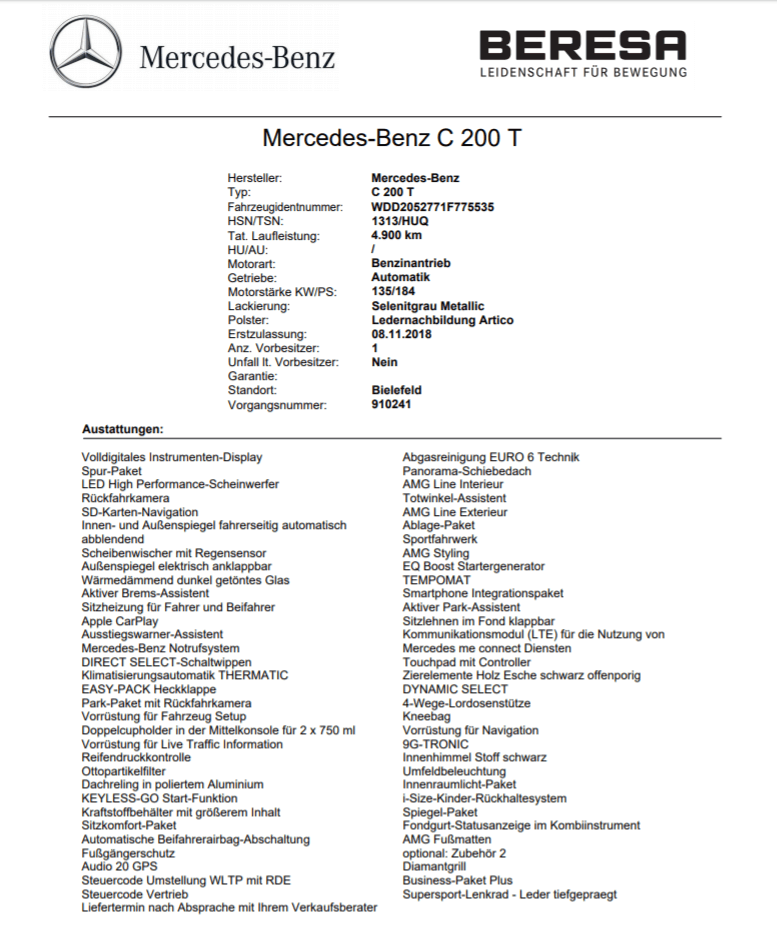 Mercedes-Benz

BERESA
LEIDENSCHAFT FÜR BEWEGUNG

Mercedes-Benz C 200 T

| | |
|---|---|
| Hersteller: | Mercedes-Benz |
| Typ: | C 200 T |
| Fahrzeugidentnummer: | WDD2052771F775535 |
| HSN/TSN: | 1313/HUQ |
| Tat. Laufleistung: | 4.900 km |
| HU/AU: | / |
| Motorart: | Benzinantrieb |
| Getriebe: | Automatik |
| Motorstärke KW/PS: | 135/184 |
| Lackierung: | Selenitgrau Metallic |
| Polster: | Ledernachbildung Artico |
| Erstzulassung: | 08.11.2018 |
| Anz. Vorbesitzer: | 1 |
| Unfall lt. Vorbesitzer: | Nein |
| Garantie: | |
| Standort: | Bielefeld |
| Vorgangsnummer: | 910241 |

Austattungen:

Volldigitales Instrumenten-Display
Spur-Paket
LED High Performance-Scheinwerfer
Rückfahrkamera
SD-Karten-Navigation
Innen- und Außenspiegel fahrerseitig automatisch abblendend
Scheibenwischer mit Regensensor
Außenspiegel elektrisch anklappbar
Wärmedämmend dunkel getöntes Glas
Aktiver Brems-Assistent
Sitzheizung für Fahrer und Beifahrer
Apple CarPlay
Ausstiegswarner-Assistent
Mercedes-Benz Notrufsystem
DIRECT SELECT-Schaltwippen
Klimatisierungsautomatik THERMATIC
EASY-PACK Heckklappe
Park-Paket mit Rückfahrkamera
Vorrüstung für Fahrzeug Setup
Doppelcupholder in der Mittelkonsole für 2 x 750 ml
Vorrüstung für Live Traffic Information
Reifendruckkontrolle
Ottopartikelfilter
Dachreling in poliertem Aluminium
KEYLESS-GO Start-Funktion
Kraftstoffbehälter mit größerem Inhalt
Sitzkomfort-Paket
Automatische Beifahrerairbag-Abschaltung
Fußgängerschutz
Audio 20 GPS
Steuercode Umstellung WLTP mit RDE
Steuercode Vertrieb
Liefertermin nach Absprache mit Ihrem Verkaufsberater

Abgasreinigung EURO 6 Technik
Panorama-Schiebedach
AMG Line Interieur
Totwinkel-Assistent
AMG Line Exterieur
Ablage-Paket
Sportfahrwerk
AMG Styling
EQ Boost Startergenerator
TEMPOMAT
Smartphone Integrationspaket
Aktiver Park-Assistent
Sitzlehnen im Fond klappbar
Kommunikationsmodul (LTE) für die Nutzung von Mercedes me connect Diensten
Touchpad mit Controller
Zierelemente Holz Esche schwarz offenporig
DYNAMIC SELECT
4-Wege-Lordosenstütze
Kneebag
Vorrüstung für Navigation
9G-TRONIC
Innenhimmel Stoff schwarz
Umfeldbeleuchtung
Innenraumlicht-Paket
i-Size-Kinder-Rückhaltesystem
Spiegel-Paket
Fondgurt-Statusanzeige im Kombiinstrument
AMG Fußmatten
optional: Zubehör 2
Diamantgrill
Business-Paket Plus
Supersport-Lenkrad - Leder tiefgepraegt